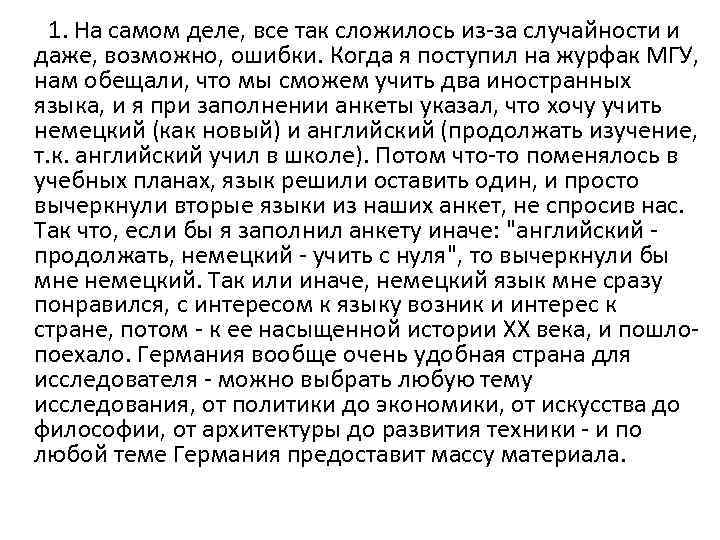 1. На самом деле, все так сложилось из-за случайности и даже, возможно, ошибки. Когда я поступил на журфак МГУ, нам обещали, что мы сможем учить два иностранных языка, и я при заполнении анкеты указал, что хочу учить немецкий (как новый) и английский (продолжать изучение, т.к. английский учил в школе). Потом что-то поменялось в учебных планах, язык решили оставить один, и просто вычеркнули вторые языки из наших анкет, не спросив нас. Так что, если бы я заполнил анкету иначе: "английский - продолжать, немецкий - учить с нуля", то вычеркнули бы мне немецкий. Так или иначе, немецкий язык мне сразу понравился, с интересом к языку возник и интерес к стране, потом - к ее насыщенной истории XX века, и пошло-поехало. Германия вообще очень удобная страна для исследователя - можно выбрать любую тему исследования, от политики до экономики, от искусства до философии, от архитектуры до развития техники - и по любой теме Германия предоставит массу материала.